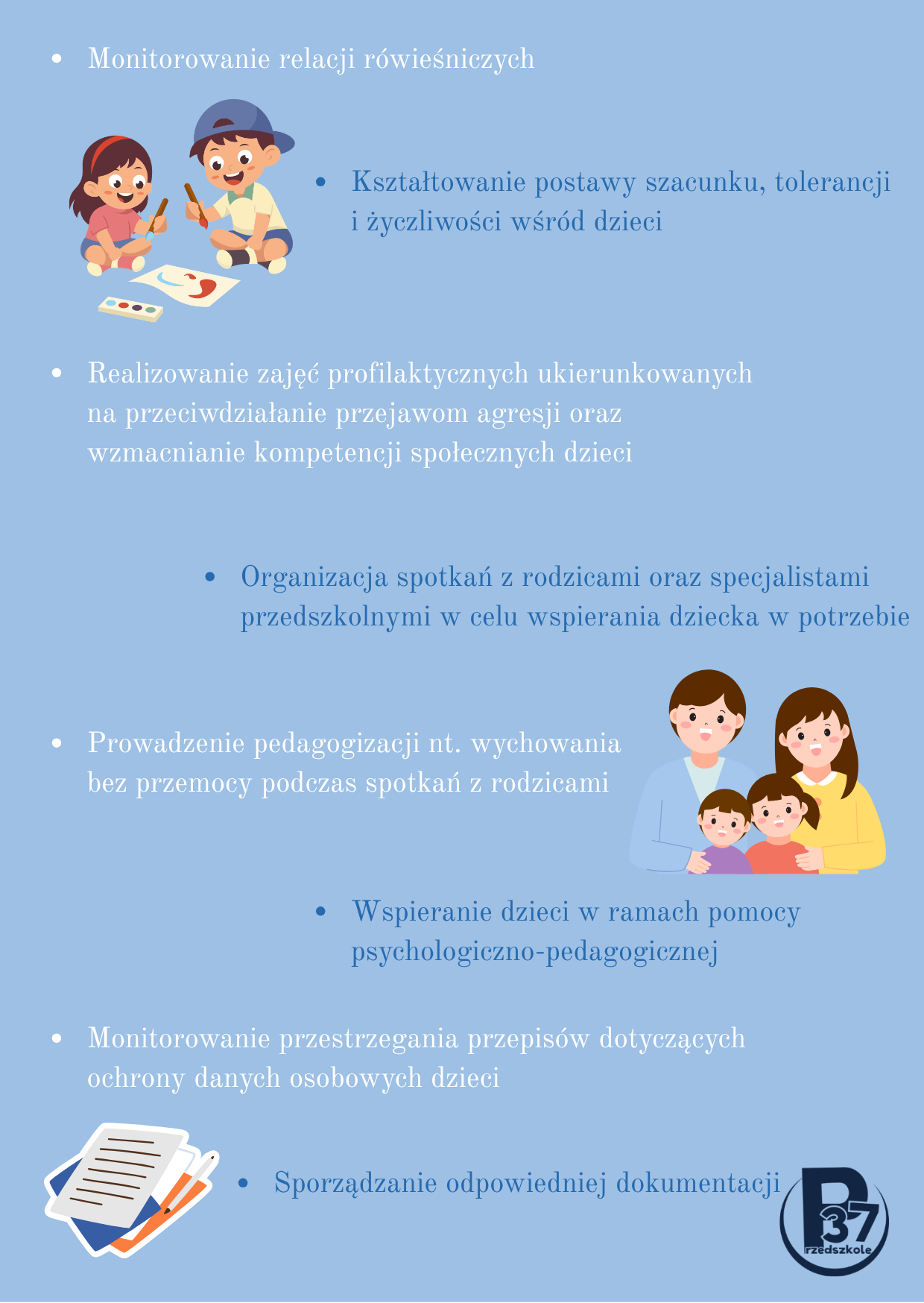 • Monitorowanie relacji rówieśniczych

• Kształtowanie postawy szacunku, tolerancji i życzliwości wśród dzieci

• Realizowanie zajęć profilaktycznych ukierunkowanych na przeciwdziałanie przejawom agresji oraz wzmacnianie kompetencji społecznych dzieci

• Organizacja spotkań z rodzicami oraz specjalistami przedszkolnymi w celu wspierania dziecka w potrzebie

• Prowadzenie pedagogizacji nt. wychowania bez przemocy podczas spotkań z rodzicami

• Wspieranie dzieci w ramach pomocy psychologiczno-pedagogicznej

• Monitorowanie przestrzegania przepisów dotyczących ochrony danych osobowych dzieci

• Sporządzanie odpowiedniej dokumentacji

P 37 rzedszkole